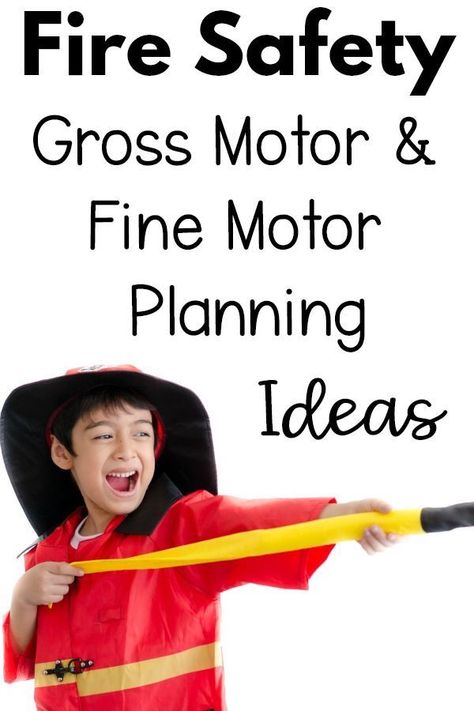 Fire Safety
Gross Motor &
Fine Motor
Planning
Ideas